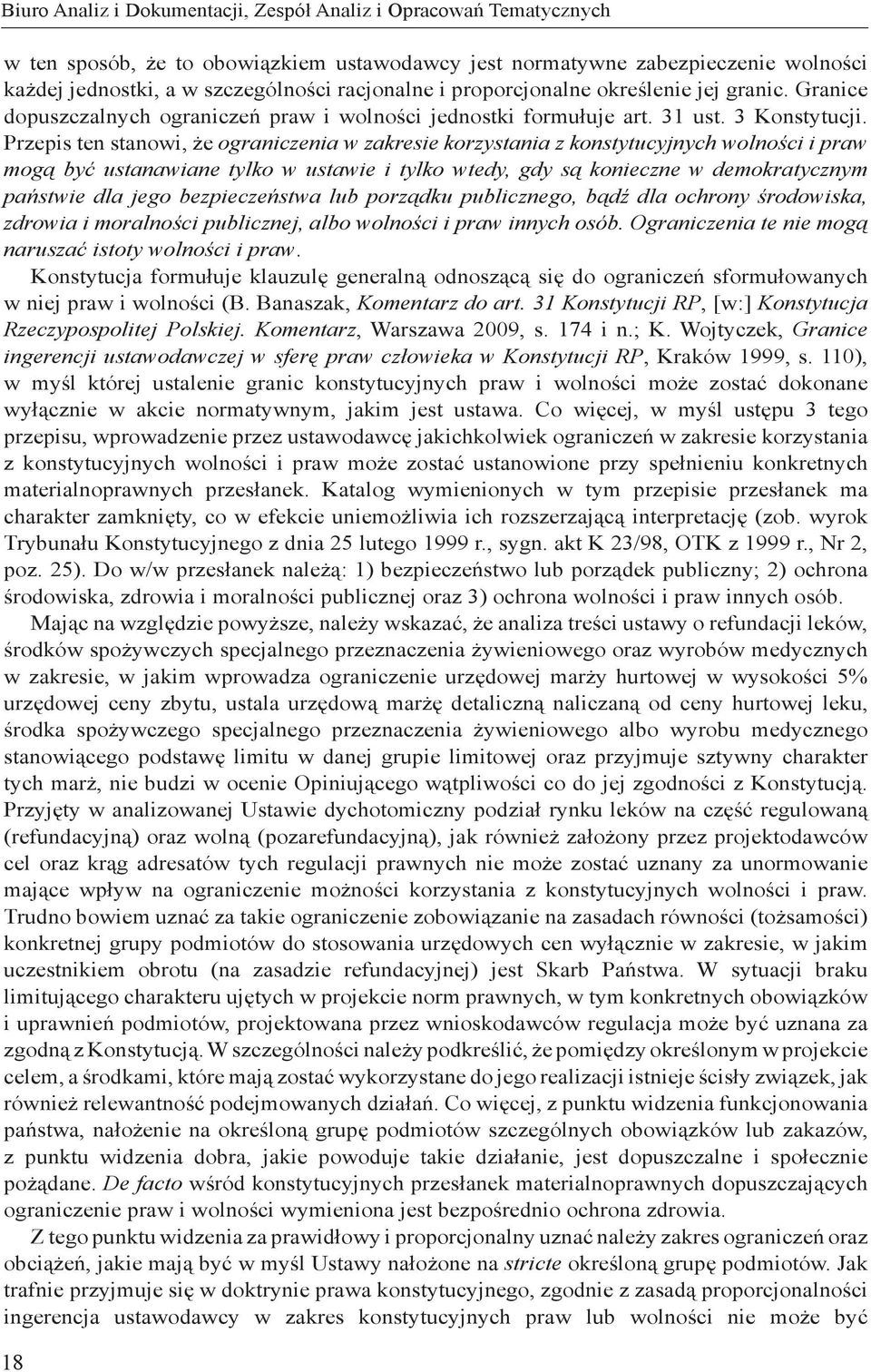 Biuro Analiz i Dokumentacji, Zespół Analiz i Opracowań Tematycznych

w ten sposób, że to obowiązkiem ustawodawcy jest normatywne zabezpieczenie wolności każdej jednostki, a w szczególności racjonalne i proporcjonalne określenie jej granic. Granice dopuszczalnych ograniczeń praw i wolności jednostki formułuje art. 31 ust. 3 Konstytucji. Przepis ten stanowi, że ograniczenia w zakresie korzystania z konstytucyjnych wolności i praw mogą być ustanawiane tylko w ustawie i tylko wtedy, gdy są konieczne w demokratycznym państwie dla jego bezpieczeństwa lub porządku publicznego, bądź dla ochrony środowiska, zdrowia i moralności publicznej, albo wolności i praw innych osób. Ograniczenia te nie mogą naruszać istoty wolności i praw.

Konstytucja formułuje klauzulę generalną odnoszącą się do ograniczeń sformułowanych w niej praw i wolności (B. Banaszak, Komentarz do art. 31 Konstytucji RP, [w:] Konstytucja Rzeczypospolitej Polskiej. Komentarz, Warszawa 2009, s. 174 i n.; K. Wojtyczek, Granice ingerencji ustawodawczej w sferę praw człowieka w Konstytucji RP, Kraków 1999, s. 110), w myśl której ustalenie granic konstytucyjnych praw i wolności może zostać dokonane wyłącznie w akcie normatywnym, jakim jest ustawa. Co więcej, w myśl ustępu 3 tego przepisu, wprowadzenie przez ustawodawcę jakichkolwiek ograniczeń w zakresie korzystania z konstytucyjnych wolności i praw może zostać ustanowione przy spełnieniu konkretnych materialnoprawnych przesłanek. Katalog wymienionych w tym przepisie przesłanek ma charakter zamknięty, co w efekcie uniemożliwia ich rozszerzającą interpretację (zob. wyrok Trybunału Konstytucyjnego z dnia 25 lutego 1999 r., sygn. akt K 23/98, OTK z 1999 r., Nr 2, poz. 25). Do w/w przesłanek należą: 1) bezpieczeństwo lub porządek publiczny; 2) ochrona środowiska, zdrowia i moralności publicznej oraz 3) ochrona wolności i praw innych osób.

Mając na względzie powyższe, należy wskazać, że analiza treści ustawy o refundacji leków, środków spożywczych specjalnego przeznaczenia żywieniowego oraz wyrobów medycznych w zakresie, w jakim wprowadza ograniczenie urzędowej marży hurtowej w wysokości 5% urzędowej ceny zbytu, ustala urzędową marżę detaliczną naliczaną od ceny hurtowej leku, środka spożywczego specjalnego przeznaczenia żywieniowego albo wyrobu medycznego stanowiącego podstawę limitu w danej grupie limitowej oraz przyjmuje sztywny charakter tych marż, nie budzi w ocenie Opiniującego wątpliwości co do jej zgodności z Konstytucją. Przyjęty w analizowanej Ustawie dychotomiczny podział rynku leków na część regulowaną (refundacyjną) oraz wolną (pozarefundacyjną), jak również założony przez projektodawców cel oraz krąg adresatów tych regulacji prawnych nie może zostać uznany za unormowanie mające wpływ na ograniczenie możności korzystania z konstytucyjnych wolności i praw. Trudno bowiem uznać za takie ograniczenie zobowiązanie na zasadach równości (tożsamości) konkretnej grupy podmiotów do stosowania urzędowych cen wyłącznie w zakresie, w jakim uczestnikiem obrotu (na zasadzie refundacyjnej) jest Skarb Państwa. W sytuacji braku limitującego charakteru ujętych w projekcie norm prawnych, w tym konkretnych obowiązków i uprawnień podmiotów, projektowana przez wnioskodawców regulacja może być uznana za zgodną z Konstytucją. W szczególności należy podkreślić, że pomiędzy określonym w projekcie celem, a środkami, które mają zostać wykorzystane do jego realizacji istnieje ścisły związek, jak również relewantność podejmowanych działań. Co więcej, z punktu widzenia funkcjonowania państwa, nałożenie na określoną grupę podmiotów szczególnych obowiązków lub zakazów, z punktu widzenia dobra, jakie powoduje takie działanie, jest dopuszczalne i społecznie pożądane. De facto wśród konstytucyjnych przesłanek materialnoprawnych dopuszczających ograniczenie praw i wolności wymieniona jest bezpośrednio ochrona zdrowia.

Z tego punktu widzenia za prawidłowy i proporcjonalny uznać należy zakres ograniczeń oraz obciążeń, jakie mają być w myśl Ustawy nałożone na stricte określoną grupę podmiotów. Jak trafnie przyjmuje się w doktrynie prawa konstytucyjnego, zgodnie z zasadą proporcjonalności ingerencja ustawodawcy w zakres konstytucyjnych praw lub wolności nie może być

18